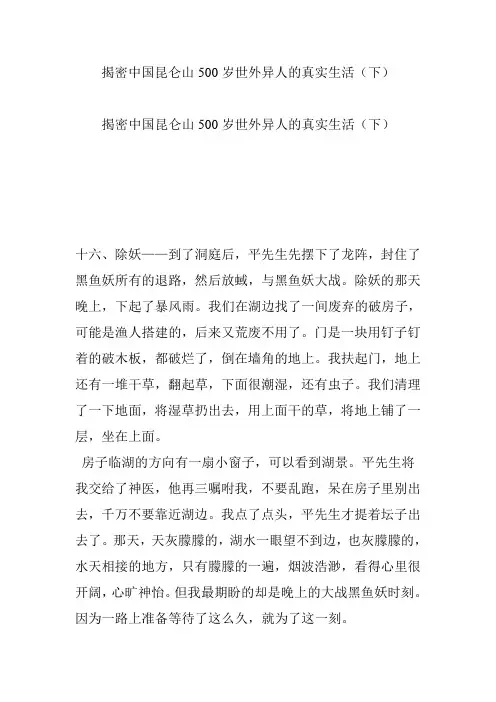 揭密中国昆仑山 500 岁世外异人的真实生活（下）

揭密中国昆仑山 500 岁世外异人的真实生活（下）

十六、除妖——到了洞庭后，平先生先摆下了龙阵，封住了黑鱼妖所有的退路，然后放蜮，与黑鱼妖大战。除妖的那天晚上，下起了暴风雨。我们在湖边找了一间废弃的破房子，可能是渔人搭建的，后来又荒废不用了。门是一块用钉子钉着的破木板，都破烂了，倒在墙角的地上。我扶起门，地上还有一堆干草，翻起草，下面很潮湿，还有虫子。我们清理了一下地面，将湿草扔出去，用上面干的草，将地上铺了一层，坐在上面。

房子临湖的方向有一扇小窗子，可以看到湖景。平先生将我交给了神医，他再三嘱咐我，不要乱跑，呆在房子里别出去，千万不要靠近湖边。我点了点头，平先生才提着坛子出去了。那天，天灰朦朦的，湖水一眼望不到边，也灰朦朦的，水天相接的地方，只有朦朦的一遍，烟波浩渺，看得心里很开阔，心旷神怡。但我最期盼的却是晚上的大战黑鱼妖时刻。因为一路上准备等待了这么久，就为了这一刻。